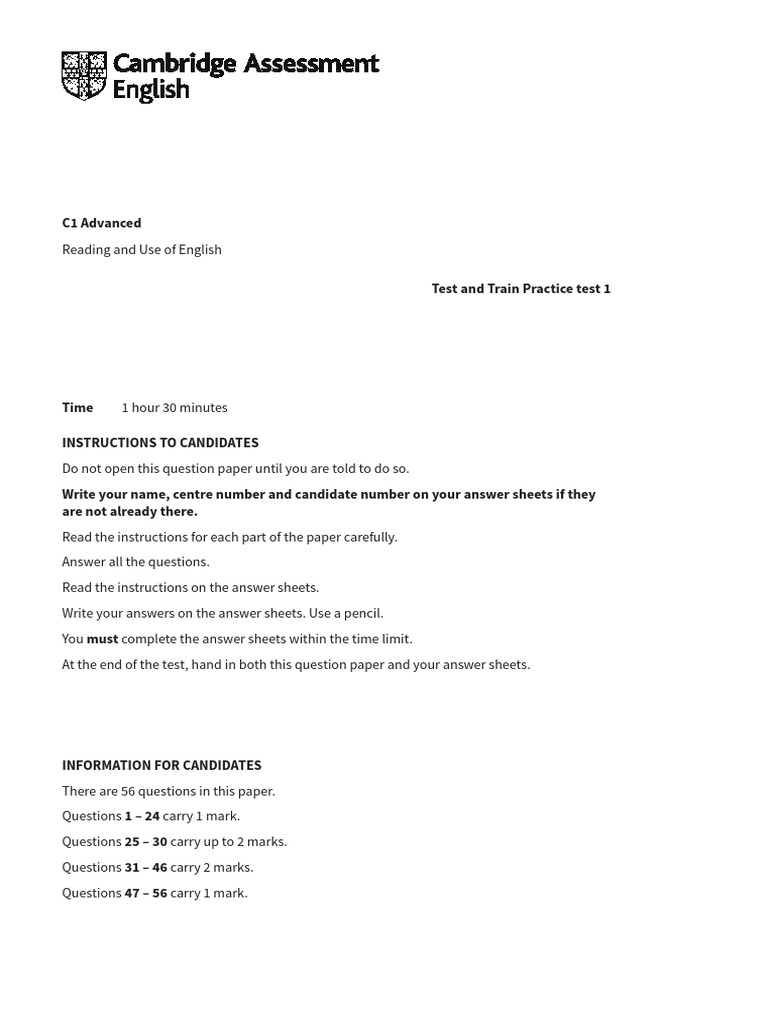 Cambridge Assessment English

C1 Advanced

Reading and Use of English

Test and Train Practice test 1

Time 1 hour 30 minutes

INSTRUCTIONS TO CANDIDATES

Do not open this question paper until you are told to do so.

Write your name, centre number and candidate number on your answer sheets if they are not already there.

Read the instructions for each part of the paper carefully.

Answer all the questions.

Read the instructions on the answer sheets.

Write your answers on the answer sheets. Use a pencil.

You must complete the answer sheets within the time limit.

At the end of the test, hand in both this question paper and your answer sheets.

INFORMATION FOR CANDIDATES

There are 56 questions in this paper.

Questions 1 – 24 carry 1 mark.

Questions 25 – 30 carry up to 2 marks.

Questions 31 – 46 carry 2 marks.

Questions 47 – 56 carry 1 mark.